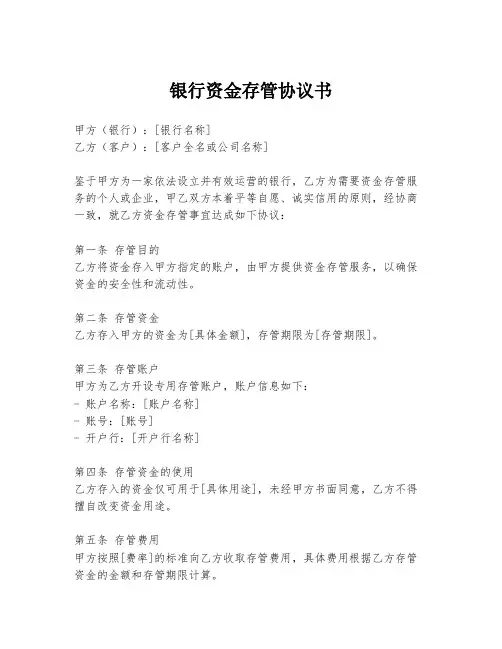 银行资金存管协议书

甲方（银行）：[银行名称]
乙方（客户）：[客户全名或公司名称]

鉴于甲方为一家依法设立并有效运营的银行，乙方为需要资金存管服务的个人或企业，甲乙双方本着平等自愿、诚实信用的原则，经协商一致，就乙方资金存管事宜达成如下协议：

第一条 存管目的
乙方将资金存入甲方指定的账户，由甲方提供资金存管服务，以确保资金的安全性和流动性。

第二条 存管资金
乙方存入甲方的资金为[具体金额]，存管期限为[存管期限]。

第三条 存管账户
甲方为乙方开设专用存管账户，账户信息如下：
- 账户名称：[账户名称]
- 账号：[账号]
- 开户行：[开户行名称]

第四条 存管资金的使用
乙方存入的资金仅可用于[具体用途]，未经甲方书面同意，乙方不得擅自改变资金用途。

第五条 存管费用
甲方按照[费率]的标准向乙方收取存管费用，具体费用根据乙方存管资金的金额和存管期限计算。